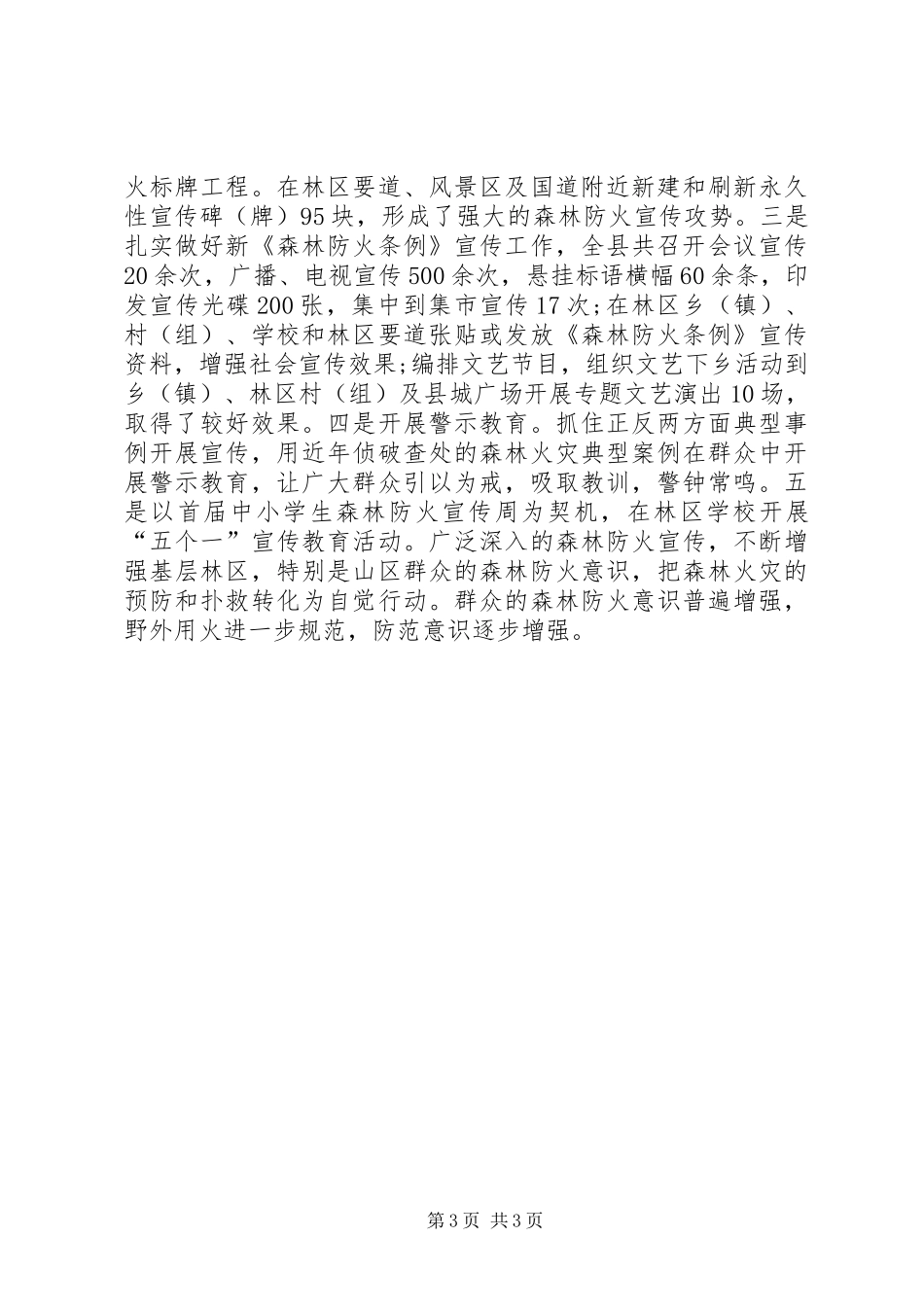 火标牌工程。在林区要道、风景区及国道附近新建和刷新永久性宣传碑（牌）95块，形成了强大的森林防火宣传攻势。三是扎实做好新《森林防火条例》宣传工作，全县共召开会议宣传20余次，广播、电视宣传500余次，悬挂标语横幅60余条，印发宣传光碟200张，集中到集市宣传17次;在林区乡（镇）、村（组）、学校和林区要道张贴或发放《森林防火条例》宣传资料，增强社会宣传效果;编排文艺节目，组织文艺下乡活动到乡（镇）、林区村（组）及县城广场开展专题文艺演出10场，取得了较好效果。四是开展警示教育。抓住正反两方面典型事例开展宣传，用近年侦破查处的森林火灾典型案例在群众中开展警示教育，让广大群众引以为戒，吸取教训，警钟常鸣。五是以首届中小学生森林防火宣传周为契机，在林区学校开展“五个一”宣传教育活动。广泛深入的森林防火宣传，不断增强基层林区，特别是山区群众的森林防火意识，把森林火灾的预防和扑救转化为自觉行动。群众的森林防火意识普遍增强，野外用火进一步规范，防范意识逐步增强。

第3页 共3页